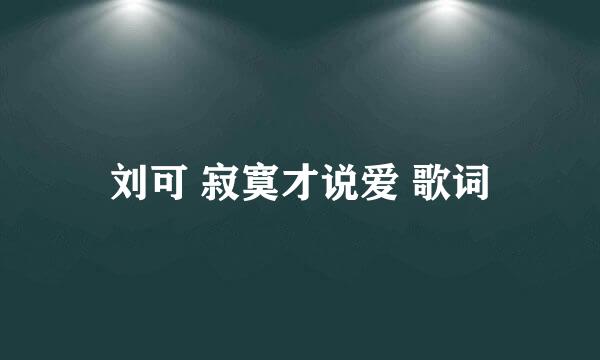 刘可 寂寞才说爱 歌词